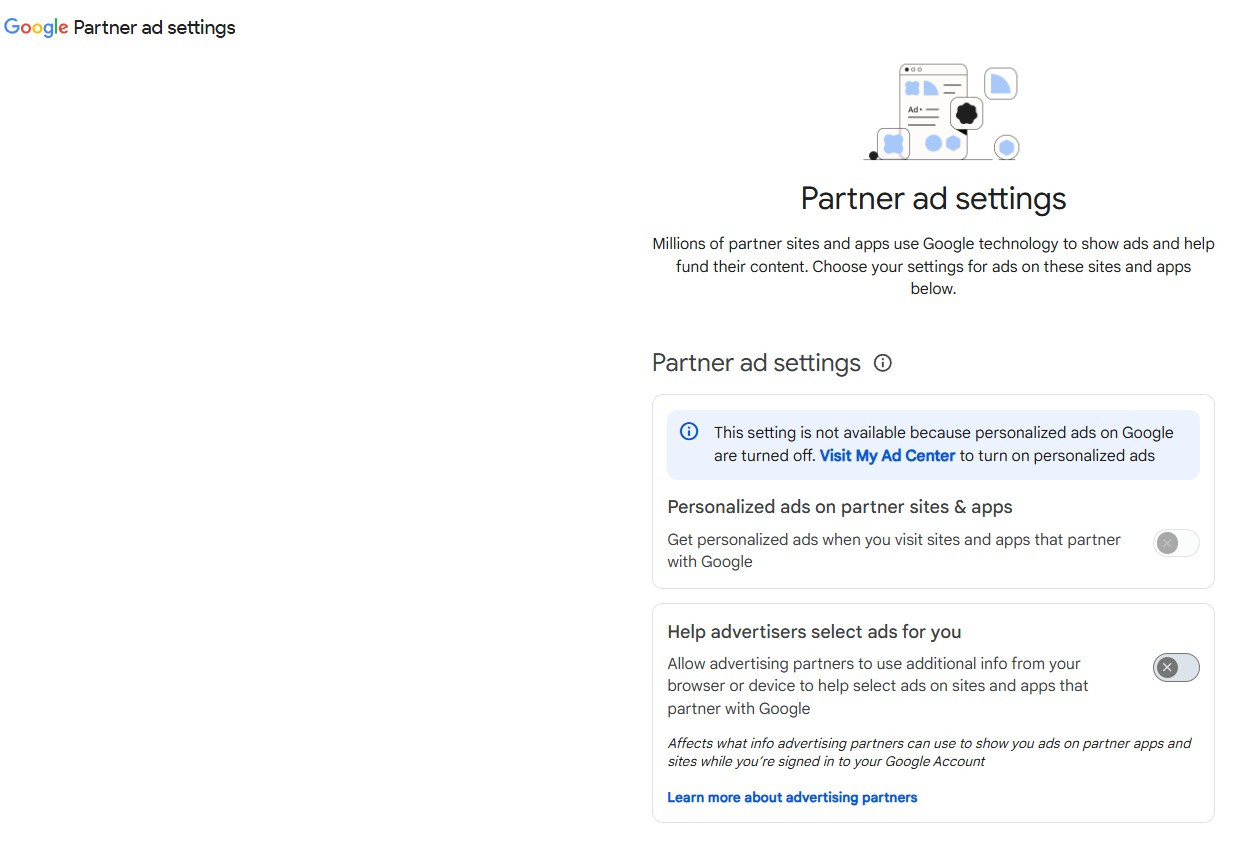 Google Partner ad settings

Ad

Partner ad settings

Millions of partner sites and apps use Google technology to show ads and help fund their content. Choose your settings for ads on these sites and apps below.

Partner ad settings

This setting is not available because personalized ads on Google are turned off. Visit My Ad Center to turn on personalized ads

Personalized ads on partner sites & apps

Get personalized ads when you visit sites and apps that partner with Google

Help advertisers select ads for you

Allow advertising partners to use additional info from your browser or device to help select ads on sites and apps that partner with Google

Affects what info advertising partners can use to show you ads on partner apps and sites while you're signed in to your Google Account

Learn more about advertising partners